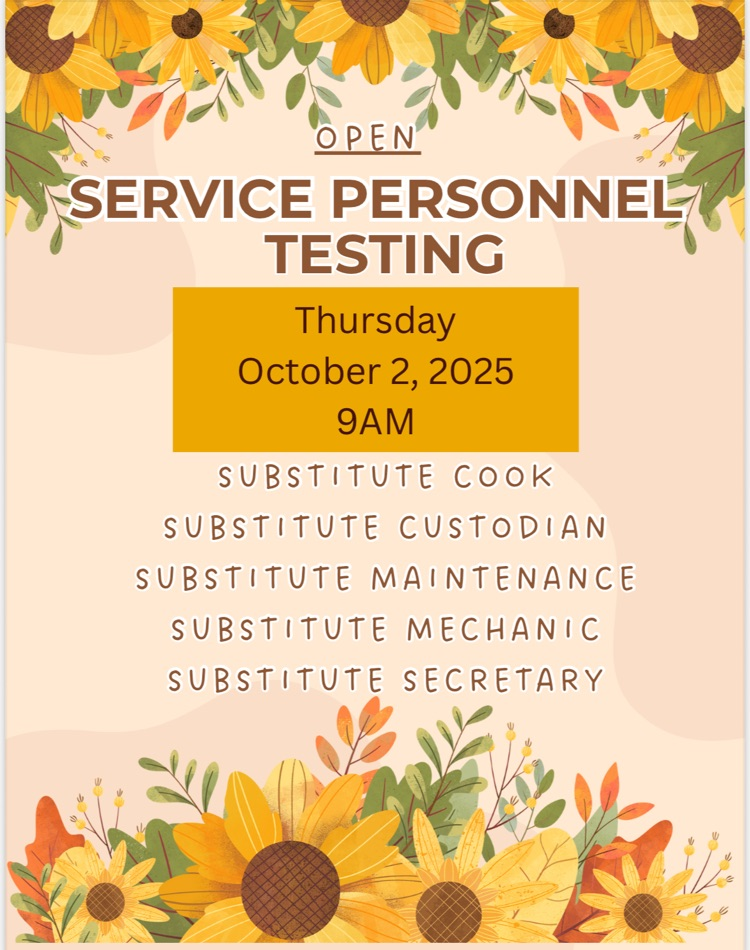 OPEN

SERVICE PERSONNEL TESTING

Thursday
October 2, 2025
9AM

SUBSTITUTE COOK
SUBSTITUTE CUSTODIAN
SUBSTITUTE MAINTENANCE
SUBSTITUTE MECHANIC
SUBSTITUTE SECRETARY